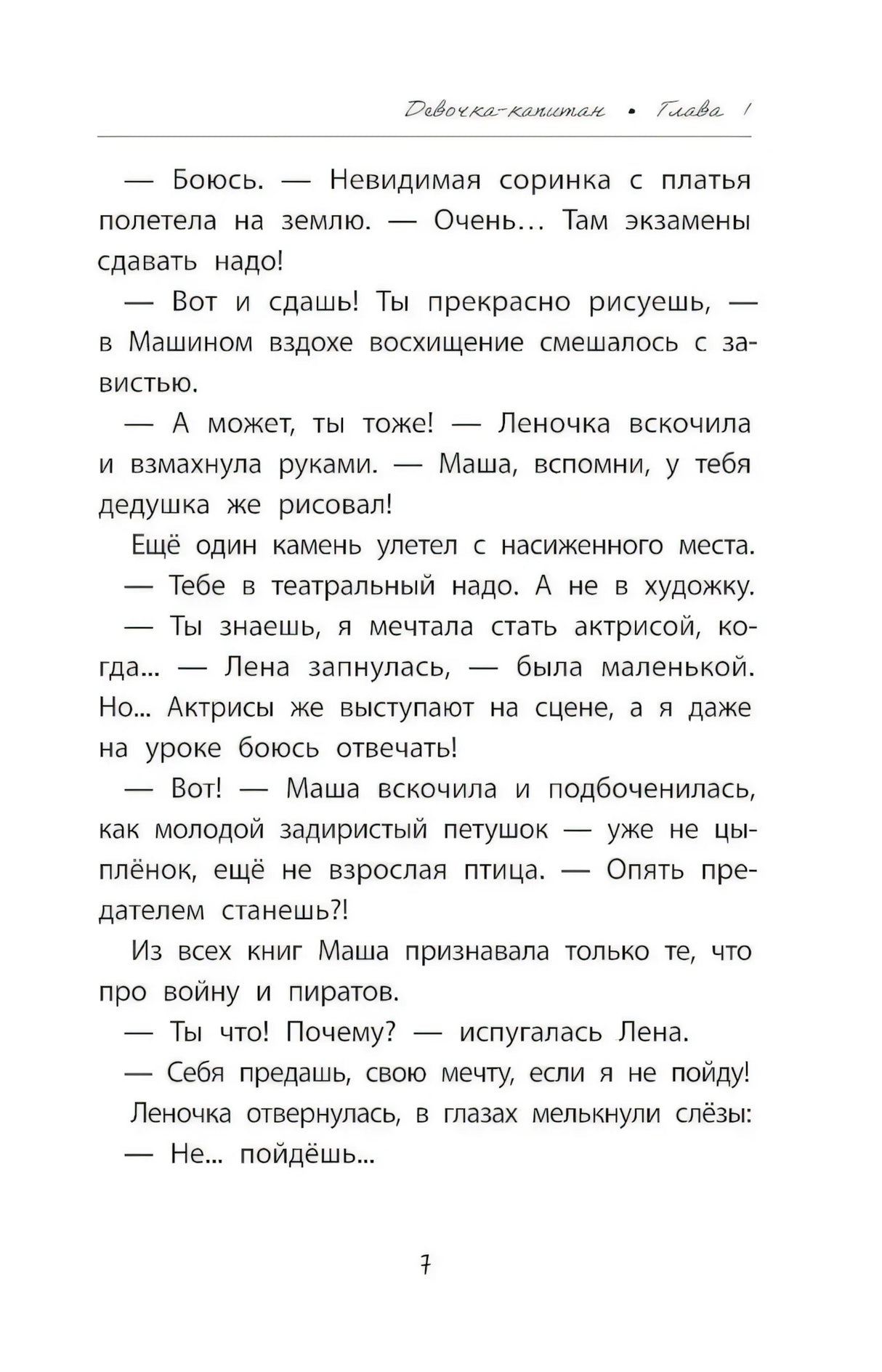 Девочка-капитан • Глава 1

— Боюсь. — Невидимая соринка с платья полетела на землю. — Очень... Там экзамены сдавать надо!

— Вот и сдашь! Ты прекрасно рисуешь, — в Машином вздохе восхищение смешалось с завистью.

— А может, ты тоже! — Леночка вскочила и взмахнула руками. — Маша, вспомни, у тебя дедушка же рисовал!

Ещё один камень улетел с насиженного места.

— Тебе в театральный надо. А не в художку.

— Ты знаешь, я мечтала стать актрисой, когда... — Лена запнулась, — была маленькой. Но... Актрисы же выступают на сцене, а я даже на уроке боюсь отвечать!

— Вот! — Маша вскочила и подбоченилась, как молодой задиристый петушок — уже не цыплёнок, ещё не взрослая птица. — Опять предателем станешь?!

Из всех книг Маша признавала только те, что про войну и пиратов.

— Ты что! Почему? — испугалась Лена.

— Себя предашь, свою мечту, если я не пойду!

Леночка отвернулась, в глазах мелькнули слёзы:

— Не... пойдёшь...

7